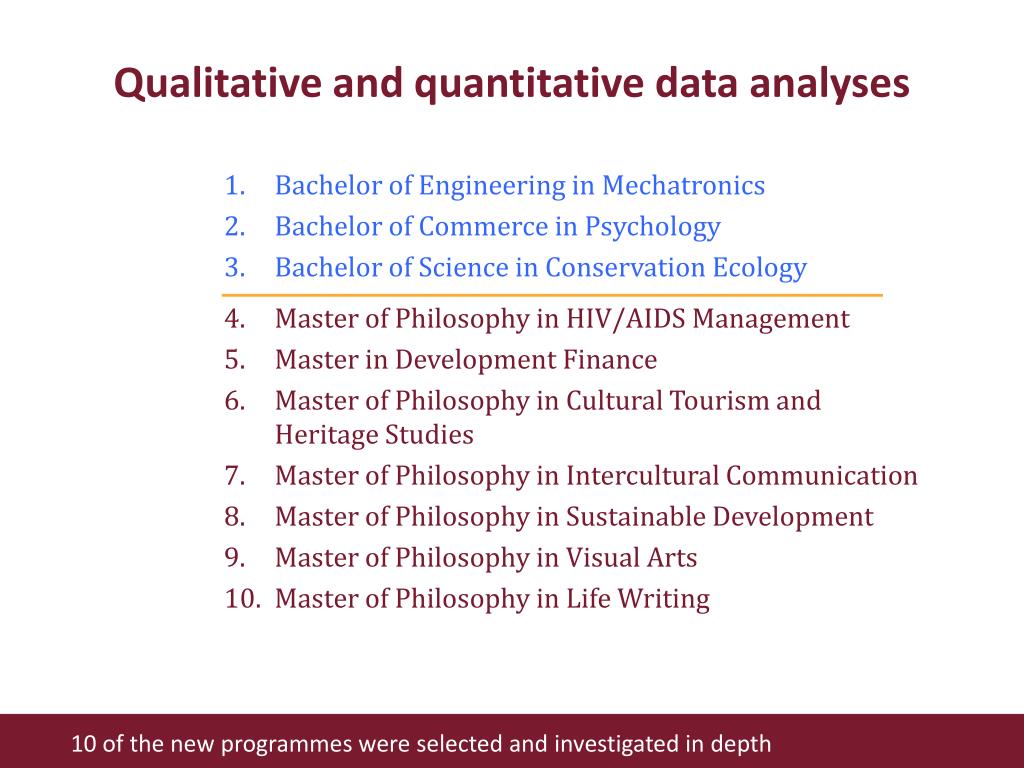 Qualitative and quantitative data analyses

1. Bachelor of Engineering in Mechatronics
2. Bachelor of Commerce in Psychology
3. Bachelor of Science in Conservation Ecology

4. Master of Philosophy in HIV/AIDS Management
5. Master in Development Finance
6. Master of Philosophy in Cultural Tourism and Heritage Studies
7. Master of Philosophy in Intercultural Communication
8. Master of Philosophy in Sustainable Development
9. Master of Philosophy in Visual Arts
10. Master of Philosophy in Life Writing

10 of the new programmes were selected and investigated in depth